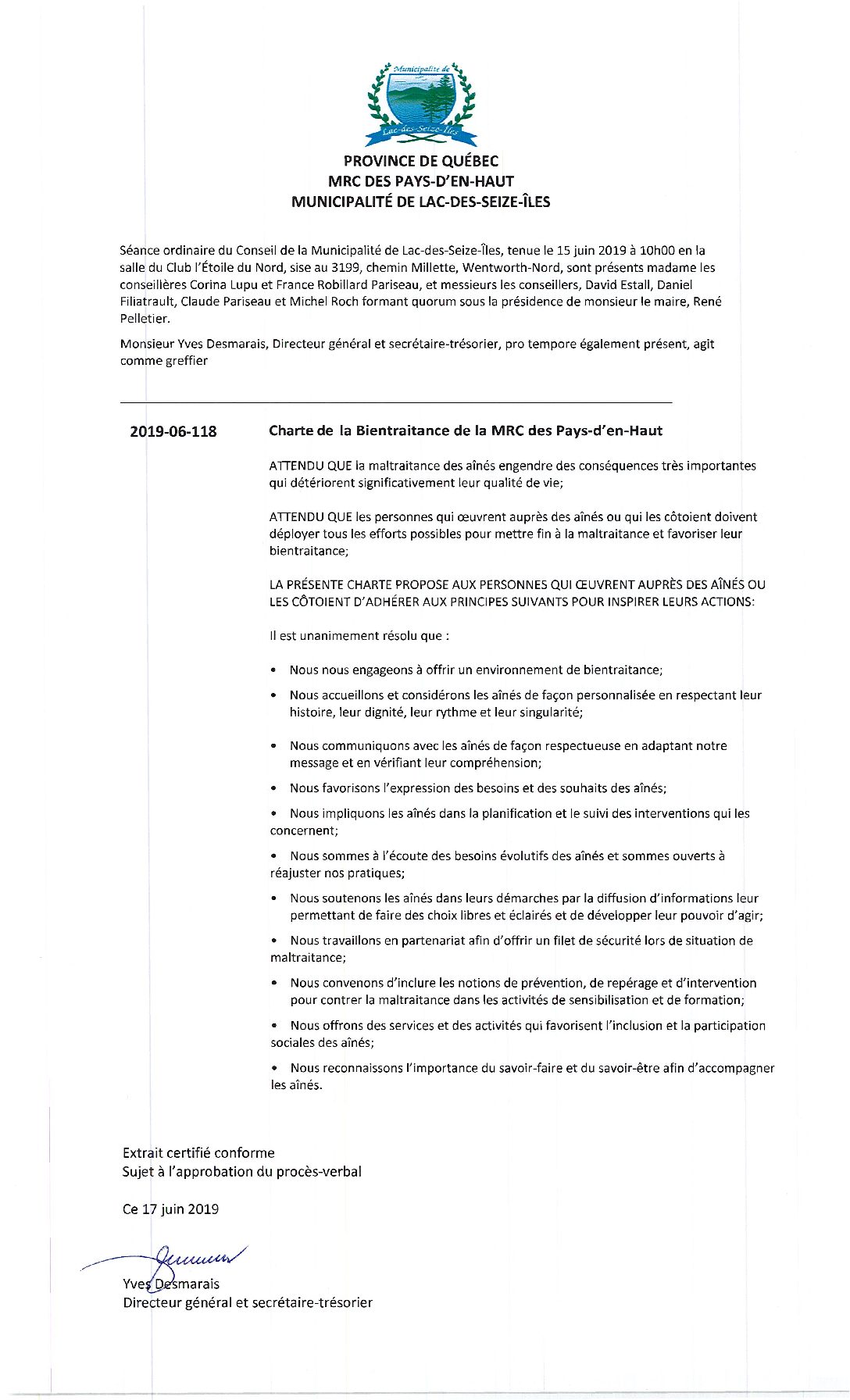 Municipalité de
Lac-des-Seize-Îles

PROVINCE DE QUÉBEC
MRC DES PAYS-D'EN-HAUT
MUNICIPALITÉ DE LAC-DES-SEIZE-ÎLES

Séance ordinaire du Conseil de la Municipalité de Lac-des-Seize-Îles, tenue le 15 juin 2019 à 10h00 en la salle du Club l'Étoile du Nord, sise au 3199, chemin Millette, Wentworth-Nord, sont présents madame les conseillères Corina Lupu et France Robillard Pariseau, et messieurs les conseillers, David Estall, Daniel Filiatrault, Claude Pariseau et Michel Roch formant quorum sous la présidence de monsieur le maire, René Pelletier.

Monsieur Yves Desmarais, Directeur général et secrétaire-trésorier, pro tempore également présent, agit comme greffier

2019-06-118 Charte de la Bientraitance de la MRC des Pays-d'en-Haut

ATTENDU QUE la maltraitance des aînés engendre des conséquences très importantes qui détériorent significativement leur qualité de vie;

ATTENDU QUE les personnes qui œuvrent auprès des aînés ou qui les côtoient doivent déployer tous les efforts possibles pour mettre fin à la maltraitance et favoriser leur bientraitance;

LA PRÉSENTE CHARTE PROPOSE AUX PERSONNES QUI ŒUVRENT AUPRÈS DES AÎNÉS OU LES CÔTOIENT D'ADHÉRER AUX PRINCIPES SUIVANTS POUR INSPIRER LEURS ACTIONS:

Il est unanimement résolu que :

• Nous nous engageons à offrir un environnement de bientraitance;

• Nous accueillons et considérons les aînés de façon personnalisée en respectant leur histoire, leur dignité, leur rythme et leur singularité;

• Nous communiquons avec les aînés de façon respectueuse en adaptant notre message et en vérifiant leur compréhension;

• Nous favorisons l'expression des besoins et des souhaits des aînés;

• Nous impliquons les aînés dans la planification et le suivi des interventions qui les concernent;

• Nous sommes à l'écoute des besoins évolutifs des aînés et sommes ouverts à réajuster nos pratiques;

• Nous soutenons les aînés dans leurs démarches par la diffusion d'informations leur permettant de faire des choix libres et éclairés et de développer leur pouvoir d'agir;

• Nous travaillons en partenariat afin d'offrir un filet de sécurité lors de situation de maltraitance;

• Nous convenons d'inclure les notions de prévention, de repérage et d'intervention pour contrer la maltraitance dans les activités de sensibilisation et de formation;

• Nous offrons des services et des activités qui favorisent l'inclusion et la participation sociales des aînés;

• Nous reconnaissons l'importance du savoir-faire et du savoir-être afin d'accompagner les aînés.

Extrait certifié conforme
Sujet à l'approbation du procès-verbal

Ce 17 juin 2019

Yves Desmarais
Directeur général et secrétaire-trésorier